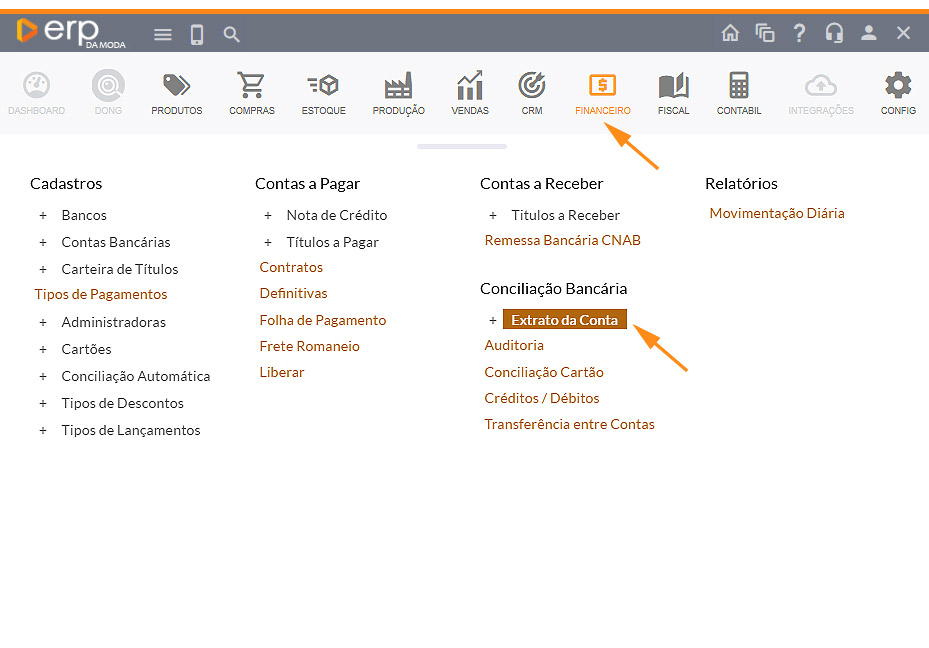 erp DA MODA

DASHBOARD DONG PRODUTOS COMPRAS ESTOQUE PRODUÇÃO VENDAS CRM FINANCEIRO FISCAL CONTABIL INTEGRAÇÕES CONFIG

Cadastros
+ Bancos
+ Contas Bancárias
+ Carteira de Títulos
Tipos de Pagamentos
+ Administradoras
+ Cartões
+ Conciliação Automática
+ Tipos de Descontos
+ Tipos de Lançamentos

Contas a Pagar
+ Nota de Crédito
+ Títulos a Pagar
Contratos
Definitivas
Folha de Pagamento
Frete Romaneio
Liberar

Contas a Receber
+ Titulos a Receber
Remessa Bancária CNAB

Conciliação Bancária
+ Extrato da Conta
Auditoria
Conciliação Cartão
Créditos / Débitos
Transferência entre Contas

Relatórios
Movimentação Diária